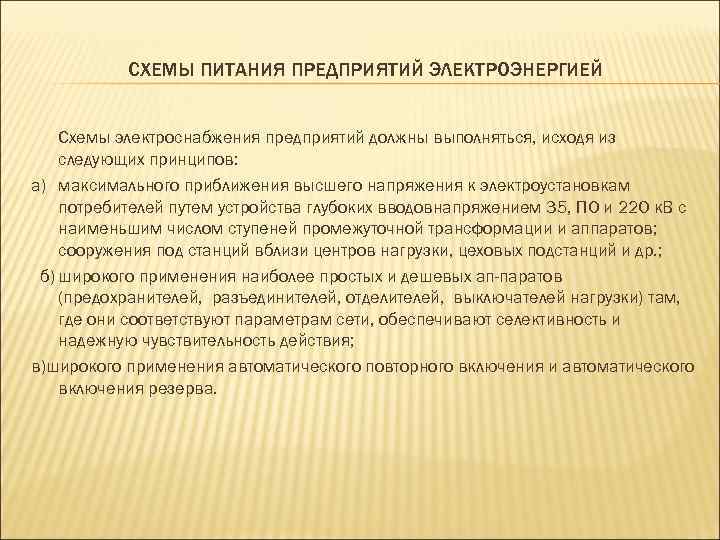 СХЕМЫ ПИТАНИЯ ПРЕДПРИЯТИЙ ЭЛЕКТРОЭНЕРГИЕЙ

Схемы электроснабжения предприятий должны выполняться, исходя из следующих принципов:

а) максимального приближения высшего напряжения к электроустановкам потребителей путем устройства глубоких вводовнапряжением 35, ПО и 220 кВ с наименьшим числом ступеней промежуточной трансформации и аппаратов; сооружения под станций вблизи центров нагрузки, цеховых подстанций и др.;

б) широкого применения наиболее простых и дешевых ап-паратов (предохранителей, разъединителей, отделителей, выключателей нагрузки) там, где они соответствуют параметрам сети, обеспечивают селективность и надежную чувствительность действия;

в)широкого применения автоматического повторного включения и автоматического включения резерва.